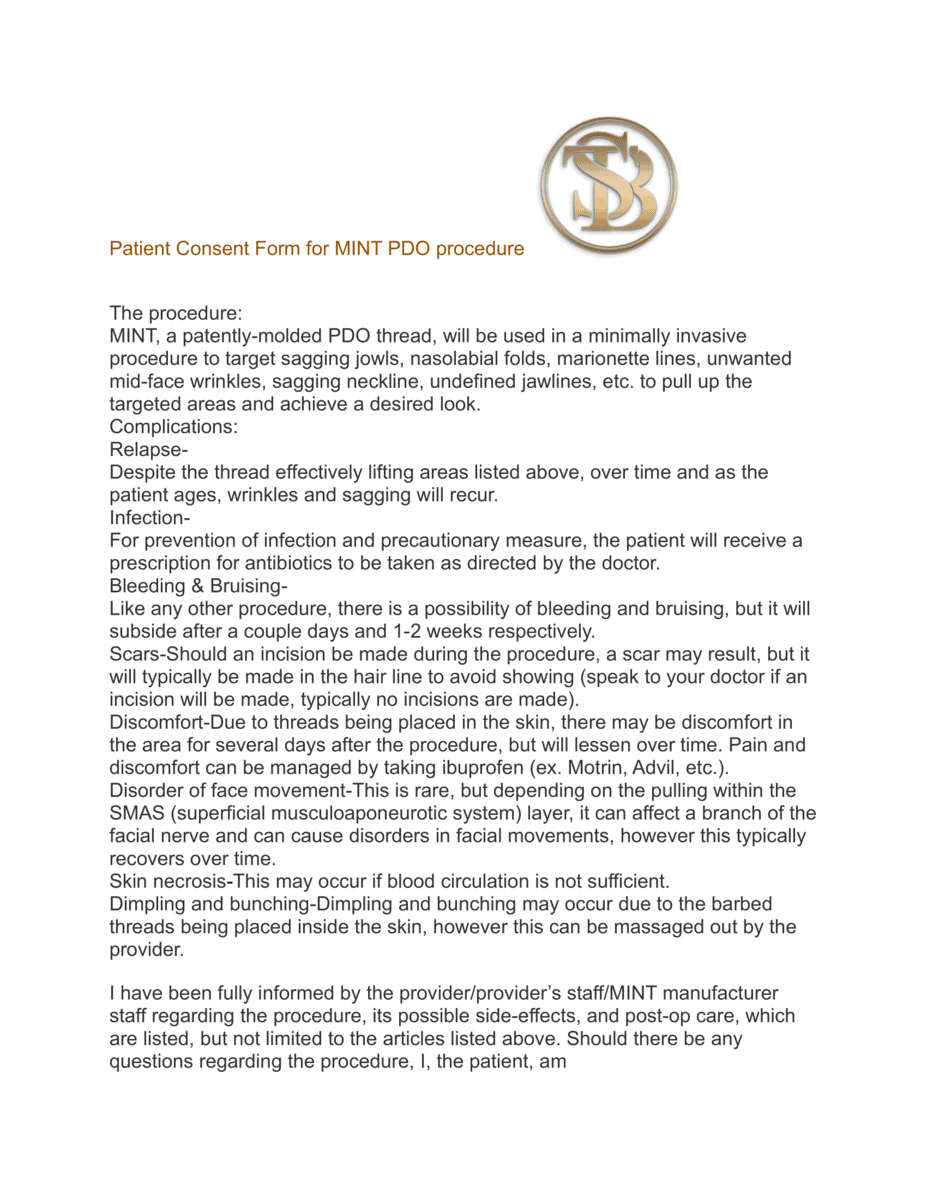 SB

Patient Consent Form for MINT PDO procedure

The procedure:
MINT, a patently-molded PDO thread, will be used in a minimally invasive procedure to target sagging jowls, nasolabial folds, marionette lines, unwanted mid-face wrinkles, sagging neckline, undefined jawlines, etc. to pull up the targeted areas and achieve a desired look.
Complications:
Relapse-
Despite the thread effectively lifting areas listed above, over time and as the patient ages, wrinkles and sagging will recur.
Infection-
For prevention of infection and precautionary measure, the patient will receive a prescription for antibiotics to be taken as directed by the doctor.
Bleeding & Bruising-
Like any other procedure, there is a possibility of bleeding and bruising, but it will subside after a couple days and 1-2 weeks respectively.
Scars-Should an incision be made during the procedure, a scar may result, but it will typically be made in the hair line to avoid showing (speak to your doctor if an incision will be made, typically no incisions are made).
Discomfort-Due to threads being placed in the skin, there may be discomfort in the area for several days after the procedure, but will lessen over time. Pain and discomfort can be managed by taking ibuprofen (ex. Motrin, Advil, etc.).
Disorder of face movement-This is rare, but depending on the pulling within the SMAS (superficial musculoaponeurotic system) layer, it can affect a branch of the facial nerve and can cause disorders in facial movements, however this typically recovers over time.
Skin necrosis-This may occur if blood circulation is not sufficient.
Dimpling and bunching-Dimpling and bunching may occur due to the barbed threads being placed inside the skin, however this can be massaged out by the provider.

I have been fully informed by the provider/provider's staff/MINT manufacturer staff regarding the procedure, its possible side-effects, and post-op care, which are listed, but not limited to the articles listed above. Should there be any questions regarding the procedure, I, the patient, am